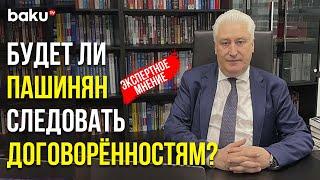 baku TV

БУДЕТ ЛИ ПАШИНЯН СЛЕДОВАТЬ ДОГОВОРЁННОСТЯМ?

ЭКСПЕРТНОЕ МНЕНИЕ